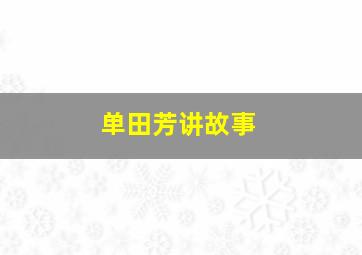 单田芳讲故事